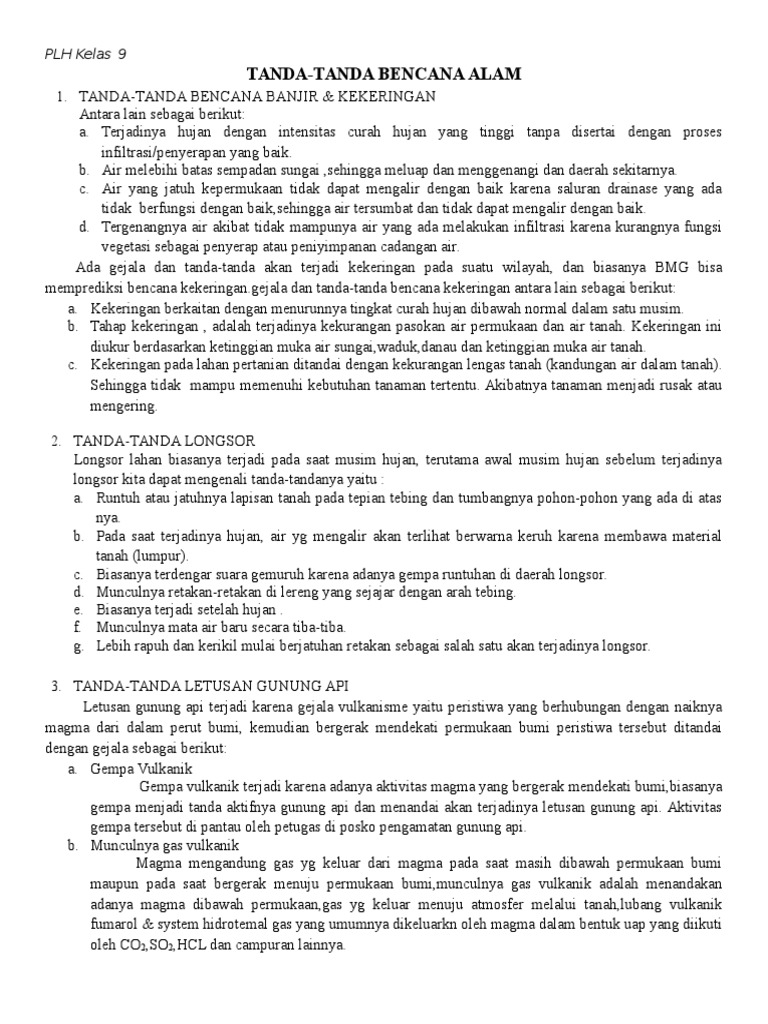 PLH Kelas 9

TANDA-TANDA BENCANA ALAM

1. TANDA-TANDA BENCANA BANJIR & KEKERINGAN
Antara lain sebagai berikut:
a. Terjadinya hujan dengan intensitas curah hujan yang tinggi tanpa disertai dengan proses infiltrasi/penyerapan yang baik.
b. Air melebihi batas sempadan sungai ,sehingga meluap dan menggenangi dan daerah sekitarnya.
c. Air yang jatuh kepermukaan tidak dapat mengalir dengan baik karena saluran drainase yang ada tidak berfungsi dengan baik,sehingga air tersumbat dan tidak dapat mengalir dengan baik.
d. Tergenangnya air akibat tidak mampunya air yang ada melakukan infiltrasi karena kurangnya fungsi vegetasi sebagai penyerap atau penyimpanan cadangan air.

Ada gejala dan tanda-tanda akan terjadi kekeringan pada suatu wilayah, dan biasanya BMG bisa memprediksi bencana kekeringan.gejala dan tanda-tanda bencana kekeringan antara lain sebagai berikut:
a. Kekeringan berkaitan dengan menurunnya tingkat curah hujan dibawah normal dalam satu musim.
b. Tahap kekeringan , adalah terjadinya kekurangan pasokan air permukaan dan air tanah. Kekeringan ini diukur berdasarkan ketinggian muka air sungai,waduk,danau dan ketinggian muka air tanah.
c. Kekeringan pada lahan pertanian ditandai dengan kekurangan lengas tanah (kandungan air dalam tanah). Sehingga tidak mampu memenuhi kebutuhan tanaman tertentu. Akibatnya tanaman menjadi rusak atau mengering.

2. TANDA-TANDA LONGSOR
Longsor lahan biasanya terjadi pada saat musim hujan, terutama awal musim hujan sebelum terjadinya longsor kita dapat mengenali tanda-tandanya yaitu :
a. Runtuh atau jatuhnya lapisan tanah pada tepian tebing dan tumbangnya pohon-pohon yang ada di atas nya.
b. Pada saat terjadinya hujan, air yg mengalir akan terlihat berwarna keruh karena membawa material tanah (lumpur).
c. Biasanya terdengar suara gemuruh karena adanya gempa runtuhan di daerah longsor.
d. Munculnya retakan-retakan di lereng yang sejajar dengan arah tebing.
e. Biasanya terjadi setelah hujan .
f. Munculnya mata air baru secara tiba-tiba.
g. Lebih rapuh dan kerikil mulai berjatuhan retakan sebagai salah satu akan terjadinya longsor.

3. TANDA-TANDA LETUSAN GUNUNG API
Letusan gunung api terjadi karena gejala vulkanisme yaitu peristiwa yang berhubungan dengan naiknya magma dari dalam perut bumi, kemudian bergerak mendekati permukaan bumi peristiwa tersebut ditandai dengan gejala sebagai berikut:
a. Gempa Vulkanik
Gempa vulkanik terjadi karena adanya aktivitas magma yang bergerak mendekati bumi,biasanya gempa menjadi tanda aktifnya gunung api dan menandai akan terjadinya letusan gunung api. Aktivitas gempa tersebut di pantau oleh petugas di posko pengamatan gunung api.
b. Munculnya gas vulkanik
Magma mengandung gas yg keluar dari magma pada saat masih dibawah permukaan bumi maupun pada saat bergerak menuju permukaan bumi,munculnya gas vulkanik adalah menandakan adanya magma dibawah permukaan,gas yg keluar menuju atmosfer melalui tanah,lubang vulkanik fumarol & system hidrotemal gas yang umumnya dikeluarkn oleh magma dalam bentuk uap yang diikuti oleh $CO_2$,$SO_2$,HCL dan campuran lainnya.